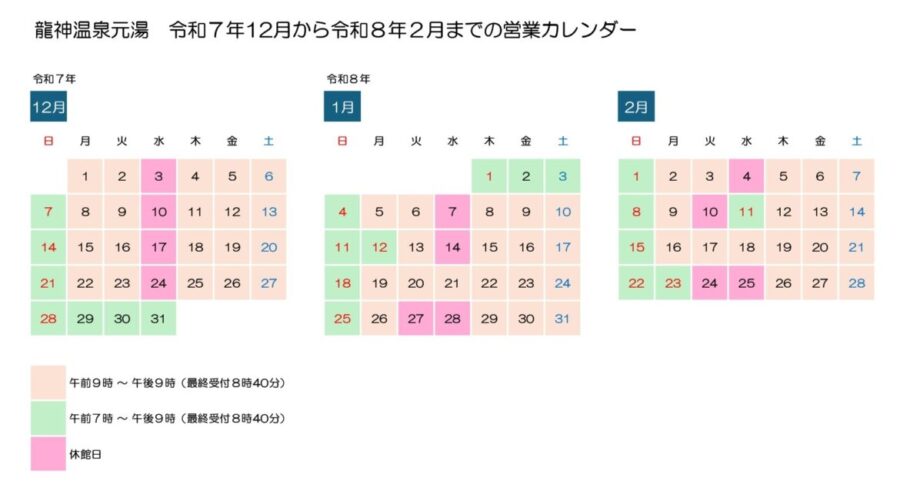 龍神温泉元湯　令和７年12月から令和８年２月までの営業カレンダー

令和７年

12月

| 日 | 月 | 火 | 水 | 木 | 金 | 土 |
|---|---|---|---|---|---|---|
| | 1 | 2 | 3 | 4 | 5 | 6 |
| 7 | 8 | 9 | 10 | 11 | 12 | 13 |
| 14 | 15 | 16 | 17 | 18 | 19 | 20 |
| 21 | 22 | 23 | 24 | 25 | 26 | 27 |
| 28 | 29 | 30 | 31 | | | |

令和８年

1月

| 日 | 月 | 火 | 水 | 木 | 金 | 土 |
|---|---|---|---|---|---|---|
| | | | | 1 | 2 | 3 |
| 4 | 5 | 6 | 7 | 8 | 9 | 10 |
| 11 | 12 | 13 | 14 | 15 | 16 | 17 |
| 18 | 19 | 20 | 21 | 22 | 23 | 24 |
| 25 | 26 | 27 | 28 | 29 | 30 | 31 |

2月

| 日 | 月 | 火 | 水 | 木 | 金 | 土 |
|---|---|---|---|---|---|---|
| 1 | 2 | 3 | 4 | 5 | 6 | 7 |
| 8 | 9 | 10 | 11 | 12 | 13 | 14 |
| 15 | 16 | 17 | 18 | 19 | 20 | 21 |
| 22 | 23 | 24 | 25 | 26 | 27 | 28 |

午前９時 ～ 午後９時（最終受付８時40分）

午前７時 ～ 午後９時（最終受付８時40分）

休館日